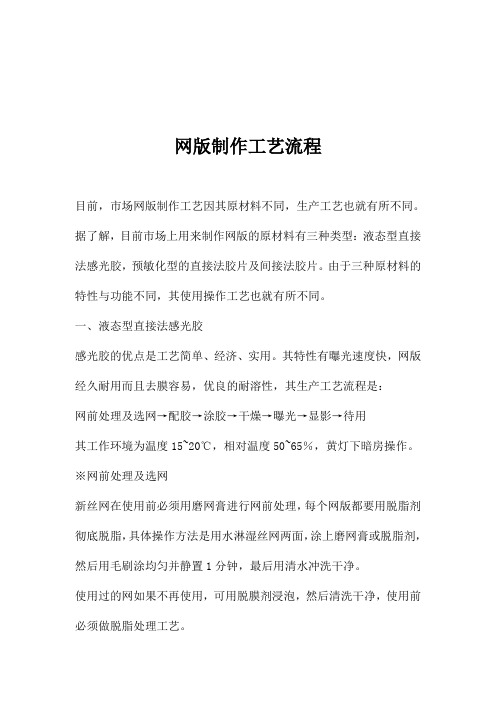 网版制作工艺流程

目前，市场网版制作工艺因其原材料不同，生产工艺也就有所不同。据了解，目前市场上用来制作网版的原材料有三种类型：液态型直接法感光胶，预敏化型的直接法胶片及间接法胶片。由于三种原材料的特性与功能不同，其使用操作工艺也就有所不同。

一、液态型直接法感光胶

感光胶的优点是工艺简单、经济、实用。其特性有曝光速度快，网版经久耐用而且去膜容易，优良的耐溶性，其生产工艺流程是：

网前处理及选网→配胶→涂胶→干燥→曝光→显影→待用

其工作环境为温度 15~20℃，相对温度 50~65%，黄灯下暗房操作。

※网前处理及选网

新丝网在使用前必须用磨网膏进行网前处理，每个网版都要用脱脂剂彻底脱脂，具体操作方法是用水淋湿丝网两面，涂上磨网膏或脱脂剂，然后用毛刷涂均匀并静置 1 分钟，最后用清水冲洗干净。

使用过的网如果不再使用，可用脱膜剂浸泡，然后清洗干净，使用前必须做脱脂处理工艺。